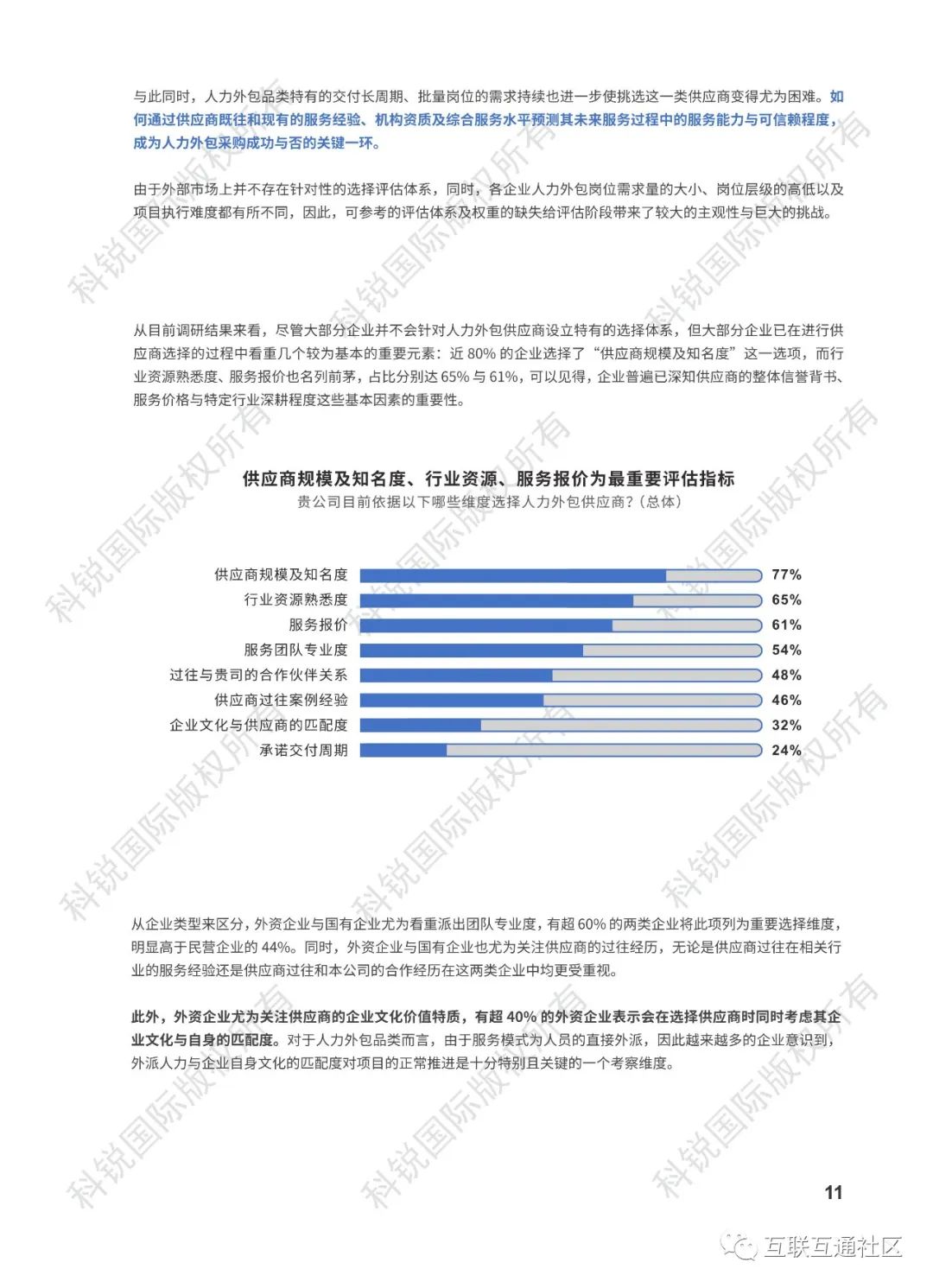 与此同时，人力外包品类特有的交付长周期、批量岗位的需求持续也进一步使挑选这一类供应商变得尤为困难。如何通过供应商既往和现有的服务经验、机构资质及综合服务水平预测其未来服务过程中的服务能力与可信赖程度，成为人力外包采购成功与否的关键一环。

由于外部市场上并不存在针对性的选择评估体系，同时，各企业人力外包岗位需求量的大小、岗位层级的高低以及项目执行难度都有所不同，因此，可参考的评估体系及权重的缺失给评估阶段带来了较大的主观性与巨大的挑战。

从目前调研结果来看，尽管大部分企业并不会针对人力外包供应商设立特有的选择体系，但大部分企业已在进行供应商选择的过程中看重几个较为基本的重要元素：近 80% 的企业选择了“供应商规模及知名度”这一选项，而行业资源熟悉度、服务报价也名列前茅，占比分别达 65% 与 61%，可以见得，企业普遍已深知供应商的整体信誉背书、服务价格与特定行业深耕程度这些基本因素的重要性。

供应商规模及知名度、行业资源、服务报价为最重要评估指标
贵公司目前依据以下哪些维度选择人力外包供应商？(总体)

供应商规模及知名度 77%
行业资源熟悉度 65%
服务报价 61%
服务团队专业度 54%
过往与贵司的合作伙伴关系 48%
供应商过往案例经验 46%
企业文化与供应商的匹配度 32%
承诺交付周期 24%

从企业类型来区分，外资企业与国有企业尤为看重派出团队专业度，有超 60% 的两类企业将此项列为重要选择维度，明显高于民营企业的 44%。同时，外资企业与国有企业也尤为关注供应商的过往经历，无论是供应商过往在相关行业的服务经验还是供应商过往和本公司的合作经历在这两类企业中均更受重视。

此外，外资企业尤为关注供应商的企业文化价值特质，有超 40% 的外资企业表示会在选择供应商时同时考虑其企业文化与自身的匹配度。对于人力外包品类而言，由于服务模式为人员的直接外派，因此越来越多的企业意识到，外派人力与企业自身文化的匹配度对项目的正常推进是十分特别且关键的一个考察维度。

11

科锐国际版权所有

互联互通社区